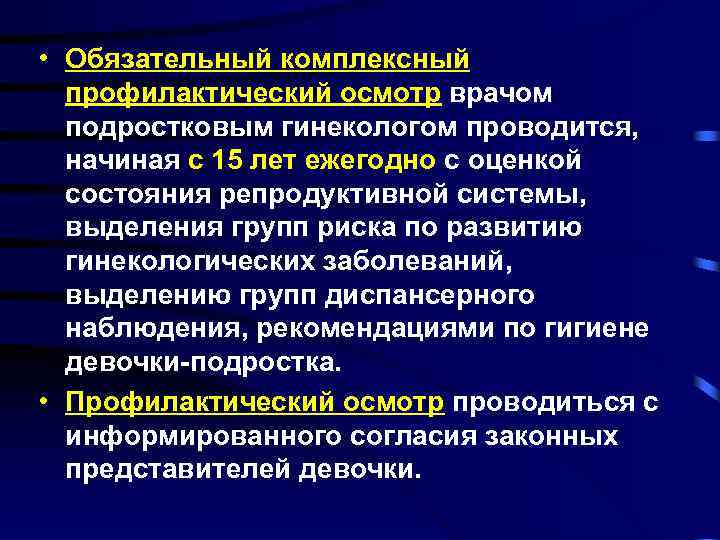 • Обязательный комплексный профилактический осмотр врачом подростковым гинекологом проводится, начиная с 15 лет ежегодно с оценкой состояния репродуктивной системы, выделения групп риска по развитию гинекологических заболеваний, выделению групп диспансерного наблюдения, рекомендациями по гигиене девочки-подростка.

• Профилактический осмотр проводиться с информированного согласия законных представителей девочки.